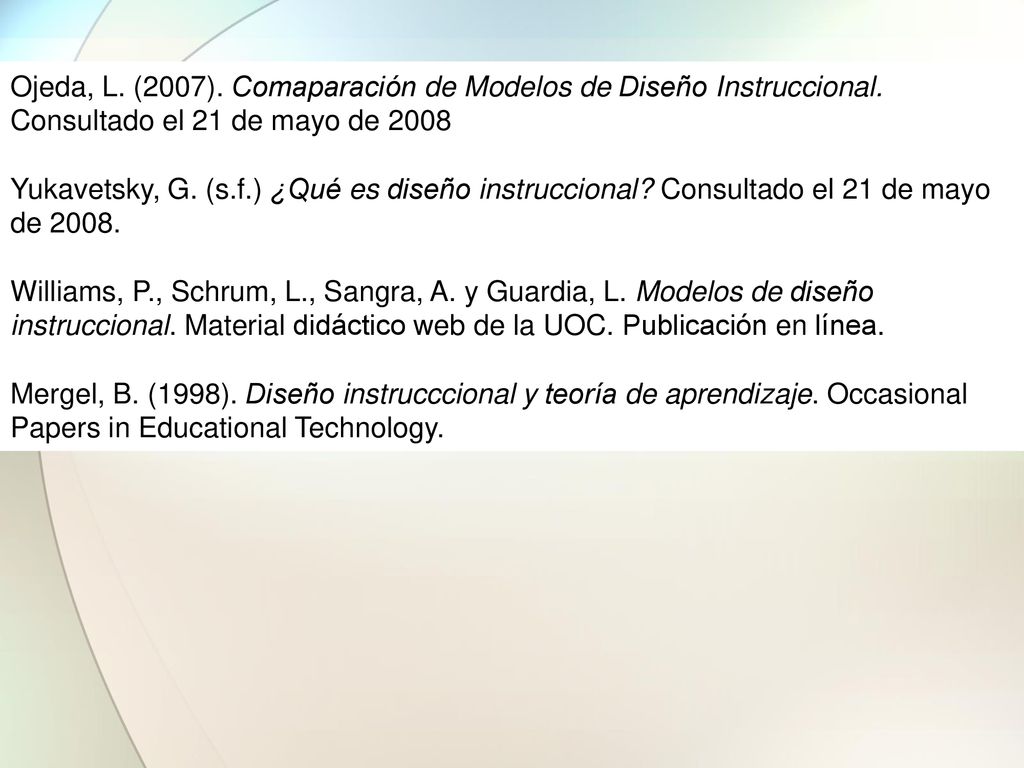 Ojeda, L. (2007). Comaparación de Modelos de Diseño Instruccional. Consultado el 21 de mayo de 2008

Yukavetsky, G. (s.f.) ¿Qué es diseño instruccional? Consultado el 21 de mayo de 2008.

Williams, P., Schrum, L., Sangra, A. y Guardia, L. Modelos de diseño instruccional. Material didáctico web de la UOC. Publicación en línea.

Mergel, B. (1998). Diseño instrucccional y teoría de aprendizaje. Occasional Papers in Educational Technology.